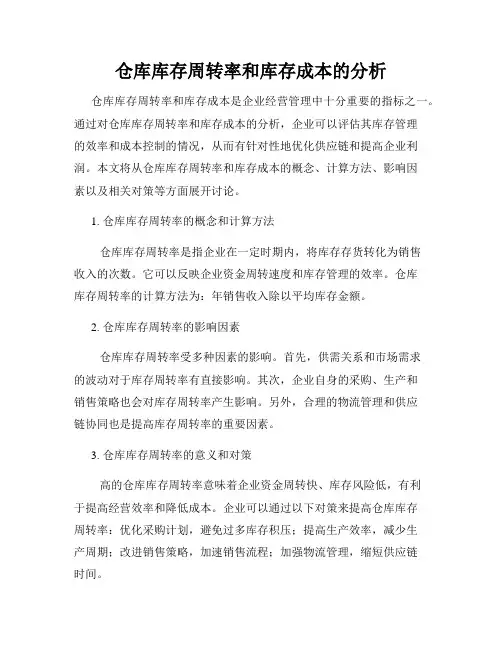 仓库库存周转率和库存成本的分析

仓库库存周转率和库存成本是企业经营管理中十分重要的指标之一。通过对仓库库存周转率和库存成本的分析，企业可以评估其库存管理的效率和成本控制的情况，从而有针对性地优化供应链和提高企业利润。本文将从仓库库存周转率和库存成本的概念、计算方法、影响因素以及相关对策等方面展开讨论。

1. 仓库库存周转率的概念和计算方法

仓库库存周转率是指企业在一定时期内，将库存存货转化为销售收入的次数。它可以反映企业资金周转速度和库存管理的效率。仓库库存周转率的计算方法为：年销售收入除以平均库存金额。

2. 仓库库存周转率的影响因素

仓库库存周转率受多种因素的影响。首先，供需关系和市场需求的波动对于库存周转率有直接影响。其次，企业自身的采购、生产和销售策略也会对库存周转率产生影响。另外，合理的物流管理和供应链协同也是提高库存周转率的重要因素。

3. 仓库库存周转率的意义和对策

高的仓库库存周转率意味着企业资金周转快、库存风险低，有利于提高经营效率和降低成本。企业可以通过以下对策来提高仓库库存周转率：优化采购计划，避免过多库存积压；提高生产效率，减少生产周期；改进销售策略，加速销售流程；加强物流管理，缩短供应链时间。